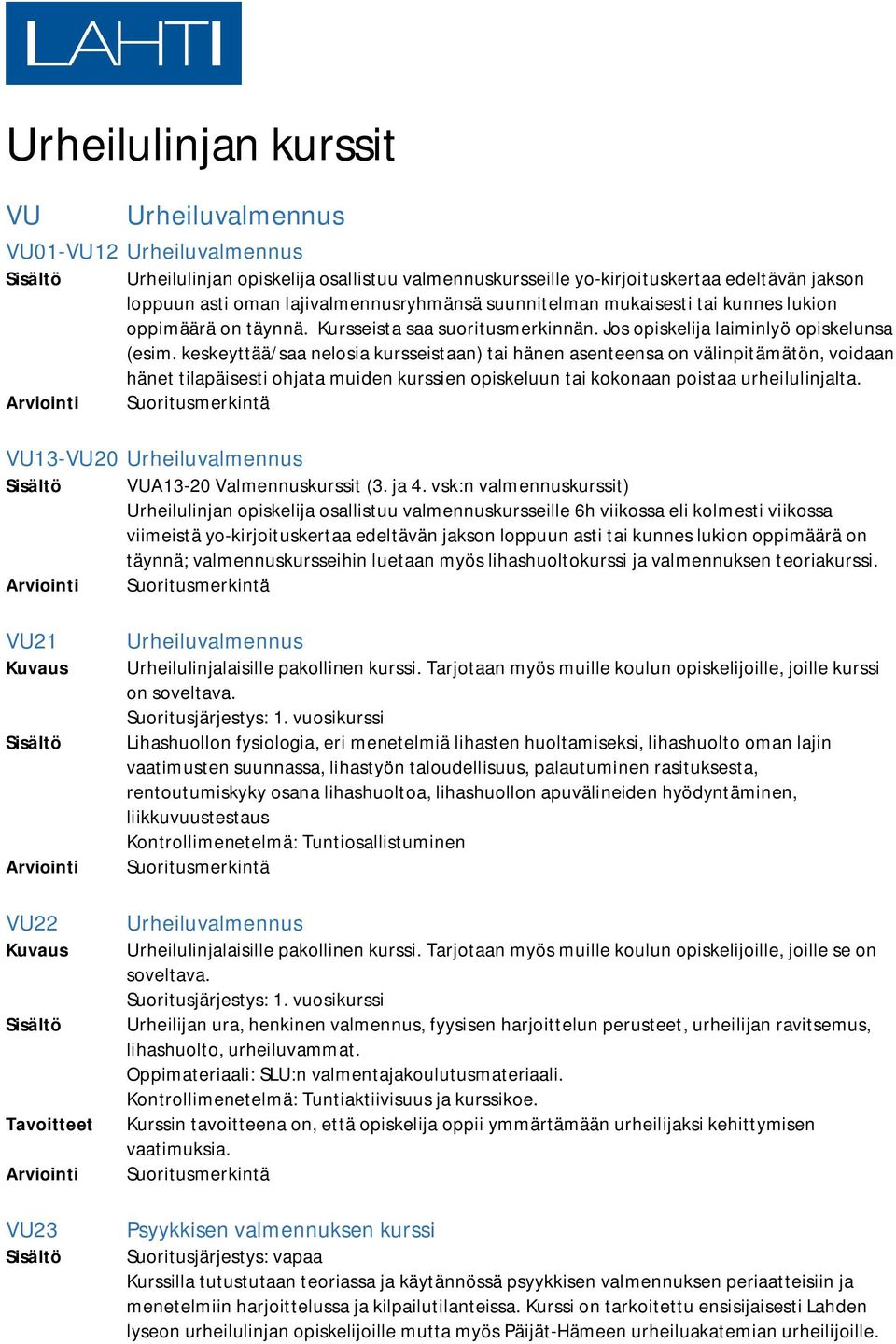 LAHTI

Urheilulinjan kurssit

VU Urheiluvalmennus

VU01-VU12 Urheiluvalmennus

Sisältö Urheilulinjan opiskelija osallistuu valmennuskursseille yo-kirjoituskertaa edeltävän jakson loppuun asti oman lajivalmennusryhmänsä suunnitelman mukaisesti tai kunnes lukion oppimäärä on täynnä. Kursseista saa suoritusmerkinnän. Jos opiskelija laiminlyö opiskelunsa (esim. keskeyttää/saa nelosia kursseistaan) tai hänen asenteensa on välinpitämätön, voidaan hänet tilapäisesti ohjata muiden kurssien opiskeluun tai kokonaan poistaa urheilulinjalta.

Arviointi Suoritusmerkintä

VU13-VU20 Urheiluvalmennus

Sisältö VUA13-20 Valmennuskurssit (3. ja 4. vsk:n valmennuskurssit) Urheilulinjan opiskelija osallistuu valmennuskursseille 6h viikossa eli kolmesti viikossa viimeistä yo-kirjoituskertaa edeltävän jakson loppuun asti tai kunnes lukion oppimäärä on täynnä; valmennuskursseihin luetaan myös lihashuoltokurssi ja valmennuksen teoriakurssi.

Arviointi Suoritusmerkintä

VU21 Urheiluvalmennus

Kuvaus Urheilulinjalaisille pakollinen kurssi. Tarjotaan myös muille koulun opiskelijoille, joille kurssi on soveltava.
Suoritusjärjestys: 1. vuosikurssi

Sisältö Lihashuollon fysiologia, eri menetelmiä lihasten huoltamiseksi, lihashuolto oman lajin vaatimusten suunnassa, lihastyön taloudellisuus, palautuminen rasituksesta, rentoutumiskyky osana lihashuoltoa, lihashuollon apuvälineiden hyödyntäminen, liikkuvuustestaus
Kontrollimenetelmä: Tuntiosallistuminen

Arviointi Suoritusmerkintä

VU22 Urheiluvalmennus

Kuvaus Urheilulinjalaisille pakollinen kurssi. Tarjotaan myös muille koulun opiskelijoille, joille se on soveltava.
Suoritusjärjestys: 1. vuosikurssi

Sisältö Urheilijan ura, henkinen valmennus, fyysisen harjoittelun perusteet, urheilijan ravitsemus, lihashuolto, urheiluvammat.
Oppimateriaali: SLU:n valmentajakoulutusmateriaali.
Kontrollimenetelmä: Tuntiaktiivisuus ja kurssikoe.

Tavoitteet Kurssin tavoitteena on, että opiskelija oppii ymmärtämään urheilijaksi kehittymisen vaatimuksia.

Arviointi Suoritusmerkintä

VU23 Psyykkisen valmennuksen kurssi

Sisältö Suoritusjärjestys: vapaa
Kurssilla tutustutaan teoriassa ja käytännössä psyykkisen valmennuksen periaatteisiin ja menetelmiin harjoittelussa ja kilpailutilanteissa. Kurssi on tarkoitettu ensisijaisesti Lahden lyseon urheilulinjan opiskelijoille mutta myös Päijät-Hämeen urheiluakatemian urheilijoille.